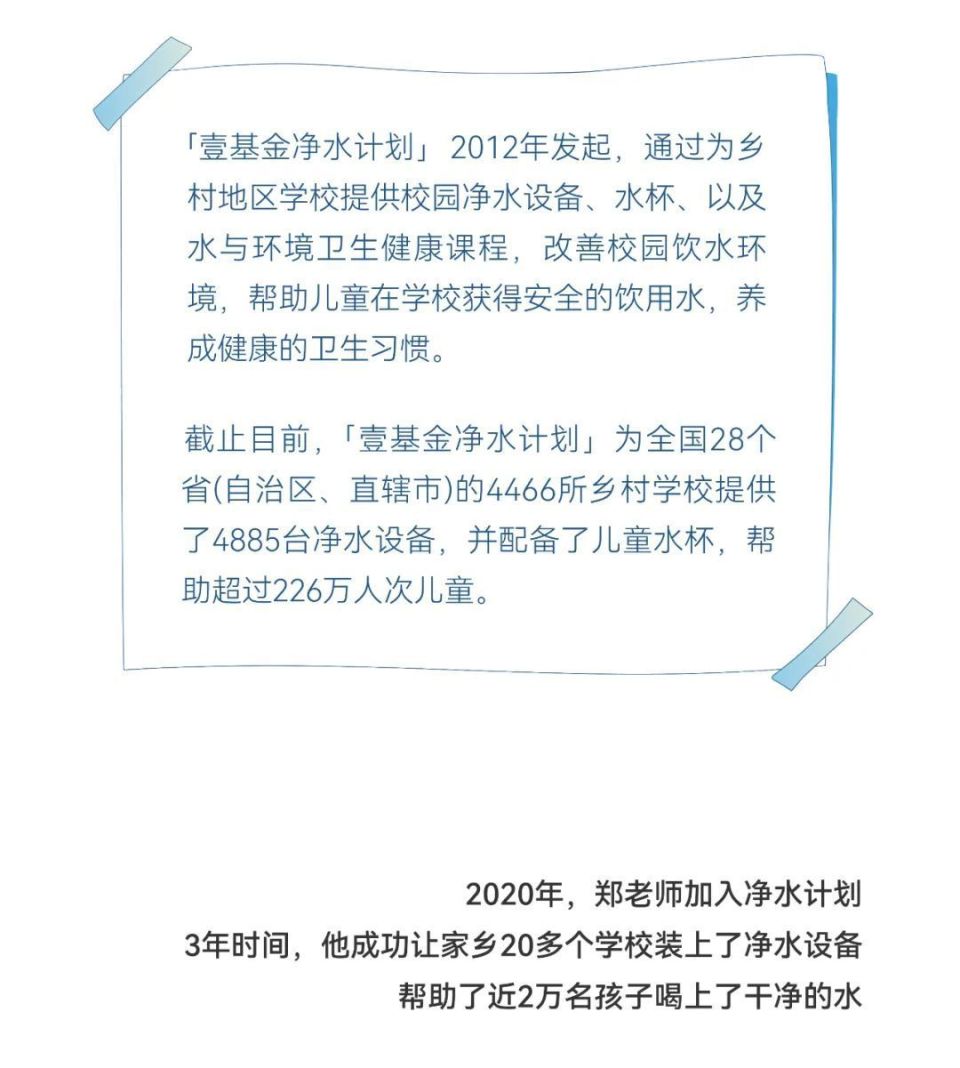 「壹基金净水计划」2012年发起，通过为乡村地区学校提供校园净水设备、水杯、以及水与环境卫生健康课程，改善校园饮水环境，帮助儿童在学校获得安全的饮用水，养成健康的卫生习惯。

截止目前，「壹基金净水计划」为全国28个省(自治区、直辖市)的4466所乡村学校提供了4885台净水设备，并配备了儿童水杯，帮助超过226万人次儿童。

2020年，郑老师加入净水计划
3年时间，他成功让家乡20多个学校装上了净水设备
帮助了近2万名孩子喝上了干净的水